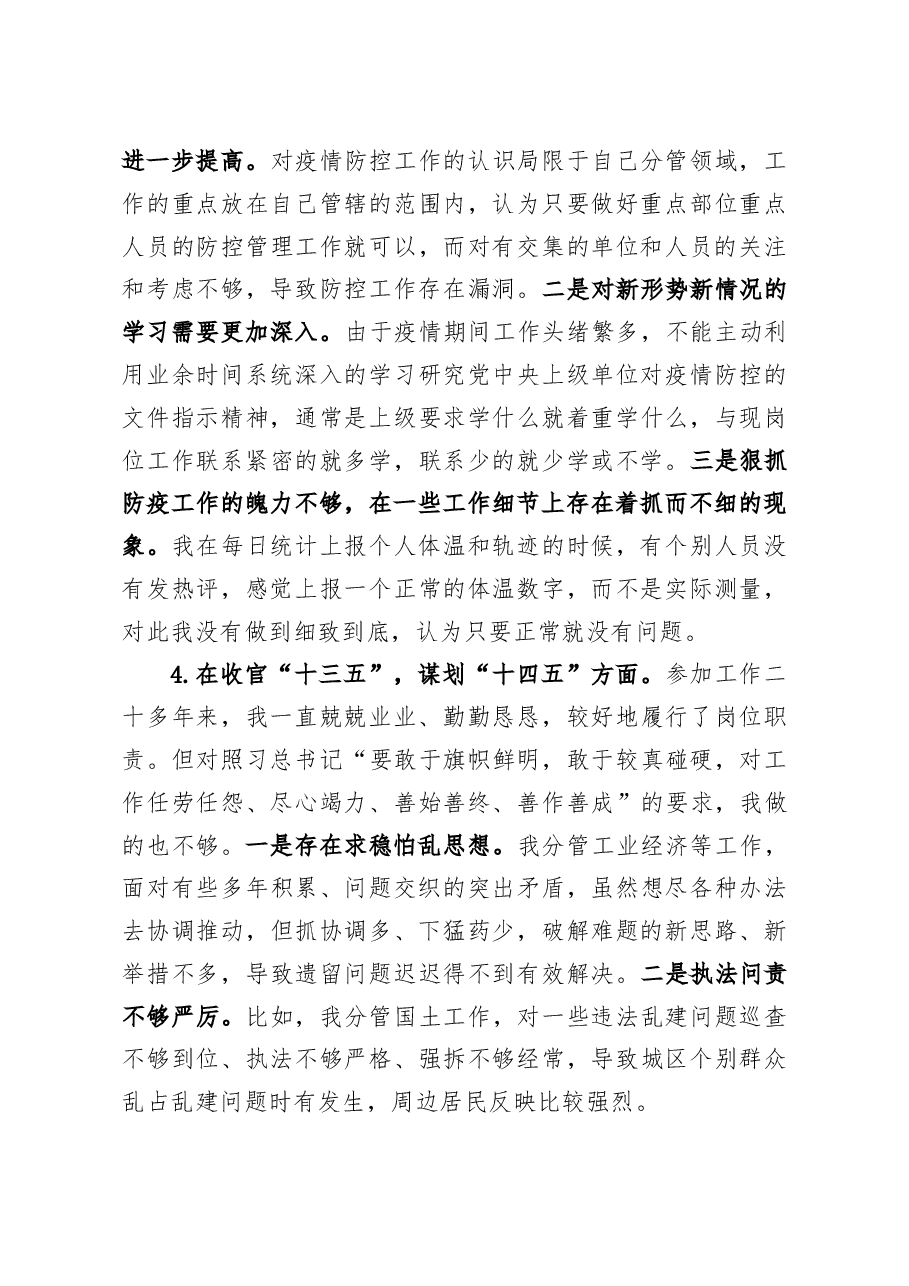 进一步提高。对疫情防控工作的认识局限于自己分管领域，工作的重点放在自己管辖的范围内，认为只要做好重点部位重点人员的防控管理工作就可以，而对有交集的单位和人员的关注和考虑不够，导致防控工作存在漏洞。二是对新形势新情况的学习需要更加深入。由于疫情期间工作头绪繁多，不能主动利用业余时间系统深入的学习研究党中央上级单位对疫情防控的文件指示精神，通常是上级要求学什么就着重学什么，与现岗位工作联系紧密的就多学，联系少的就少学或不学。三是狠抓防疫工作的魄力不够，在一些工作细节上存在着抓而不细的现象。我在每日统计上报个人体温和轨迹的时候，有个别人员没有发热评，感觉上报一个正常的体温数字，而不是实际测量，对此我没有做到细致到底，认为只要正常就没有问题。

4.在收官“十三五”，谋划“十四五”方面。参加工作二十多年来，我一直兢兢业业、勤勤恳恳，较好地履行了岗位职责。但对照习总书记“要敢于旗帜鲜明，敢于较真碰硬，对工作任劳任怨、尽心竭力、善始善终、善作善成”的要求，我做的也不够。一是存在求稳怕乱思想。我分管工业经济等工作，面对有些多年积累、问题交织的突出矛盾，虽然想尽各种办法去协调推动，但抓协调多、下猛药少，破解难题的新思路、新举措不多，导致遗留问题迟迟得不到有效解决。二是执法问责不够严厉。比如，我分管国土工作，对一些违法乱建问题巡查不够到位、执法不够严格、强拆不够经常，导致城区个别群众乱占乱建问题时有发生，周边居民反映比较强烈。